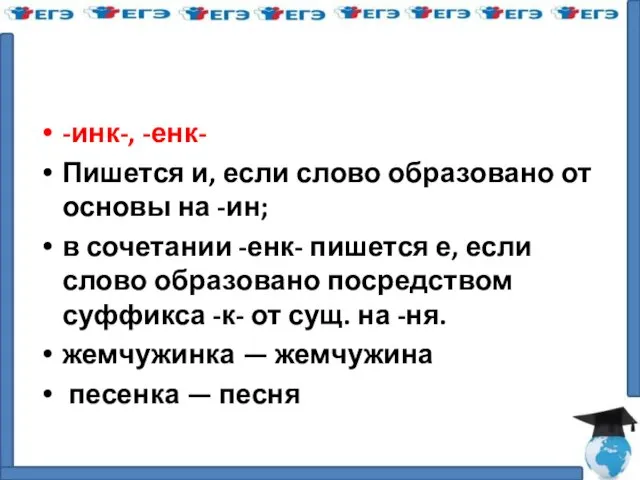 ЕГЭ ЕГЭ ЕГЭ ЕГЭ ЕГЭ ЕГЭ ЕГЭ ЕГЭ

• -инк-, -енк-
• Пишется и, если слово образовано от основы на -ин;
• в сочетании -енк- пишется е, если слово образовано посредством суффикса -к- от сущ. на -ня.
• жемчужинка — жемчужина
• песенка — песня